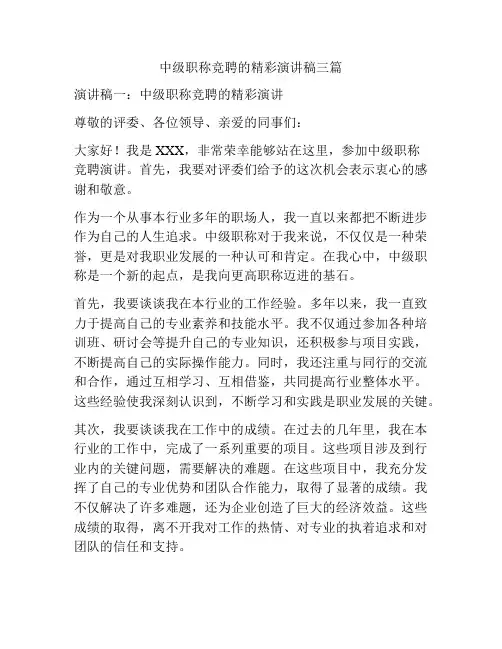 中级职称竞聘的精彩演讲稿三篇

演讲稿一：中级职称竞聘的精彩演讲

尊敬的评委、各位领导、亲爱的同事们：

大家好！我是 XXX，非常荣幸能够站在这里，参加中级职称竞聘演讲。首先，我要对评委们给予的这次机会表示衷心的感谢和敬意。

作为一个从事本行业多年的职场人，我一直以来都把不断进步作为自己的人生追求。中级职称对于我来说，不仅仅是一种荣誉，更是对我职业发展的一种认可和肯定。在我心中，中级职称是一个新的起点，是我向更高职称迈进的基石。

首先，我要谈谈我在本行业的工作经验。多年以来，我一直致力于提高自己的专业素养和技能水平。我不仅通过参加各种培训班、研讨会等提升自己的专业知识，还积极参与项目实践，不断提高自己的实际操作能力。同时，我还注重与同行的交流和合作，通过互相学习、互相借鉴，共同提高行业整体水平。这些经验使我深刻认识到，不断学习和实践是职业发展的关键。

其次，我要谈谈我在工作中的成绩。在过去的几年里，我在本行业的工作中，完成了一系列重要的项目。这些项目涉及到行业内的关键问题，需要解决的难题。在这些项目中，我充分发挥了自己的专业优势和团队合作能力，取得了显著的成绩。我不仅解决了许多难题，还为企业创造了巨大的经济效益。这些成绩的取得，离不开我对工作的热情、对专业的执着追求和对团队的信任和支持。